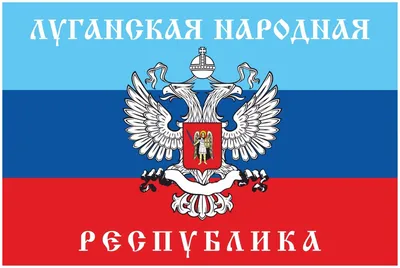 ЛУГАНСКАЯ НАРОДНАЯ

РЕСПУБЛИКА